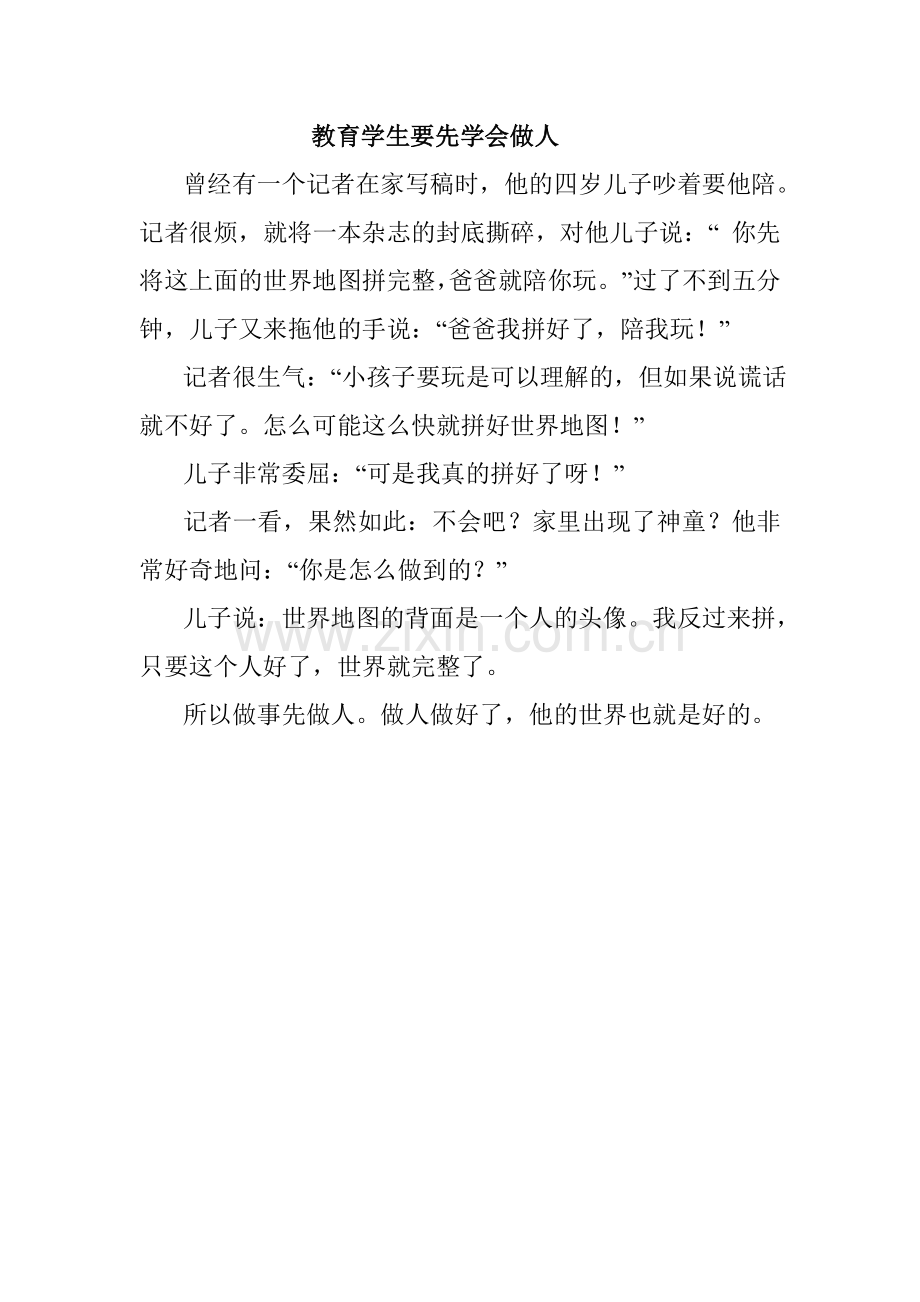 教育学生要先学会做人

曾经有一个记者在家写稿时，他的四岁儿子吵着要他陪。记者很烦，就将一本杂志的封底撕碎，对他儿子说：“你先将这上面的世界地图拼完整，爸爸就陪你玩。”过了不到五分钟，儿子又来拖他的手说：“爸爸我拼好了，陪我玩！”

记者很生气：“小孩子要玩是可以理解的，但如果说谎话就不好了。怎么可能这么快就拼好世界地图！”

儿子非常委屈：“可是我真的拼好了呀！”

记者一看，果然如此：不会吧？家里出现了神童？他非常好奇地问：“你是怎么做到的？”

儿子说：世界地图的背面是一个人的头像。我反过来拼，只要这个人好了，世界就完整了。

所以做事先做人。做人做好了，他的世界也就是好的。

www.zixin.com.cn